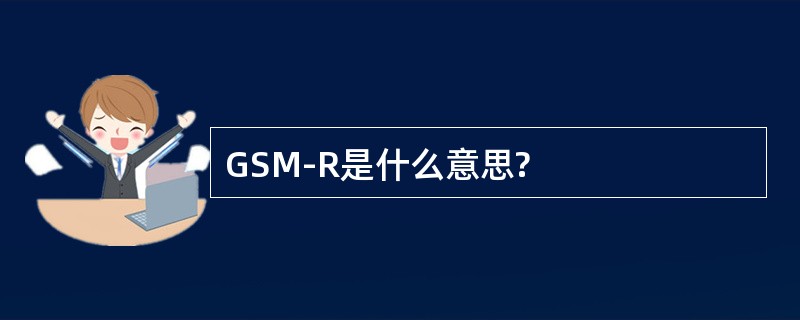 GSM-R是什么意思?